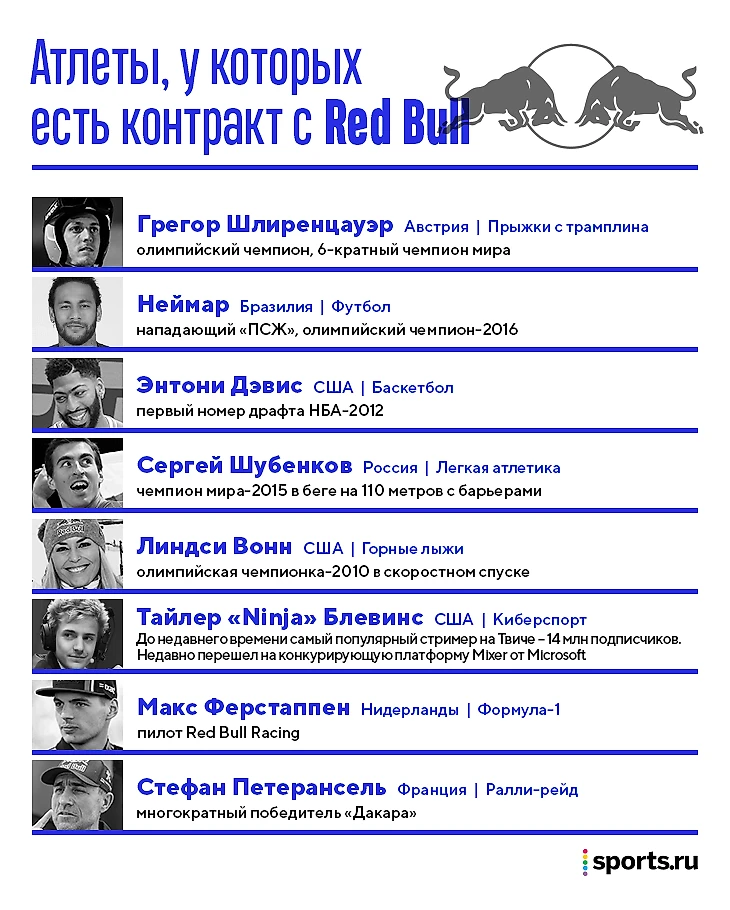 Атлеты, у которых есть контракт с Red Bull

Грегор Шлиренцауэр Австрия | Прыжки с трамплина
олимпийский чемпион, 6-кратный чемпион мира

Неймар Бразилия | Футбол
нападающий «ПСЖ», олимпийский чемпион-2016

Энтони Дэвис США | Баскетбол
первый номер драфта НБА-2012

Сергей Шубенков Россия | Легкая атлетика
чемпион мира-2015 в беге на 110 метров с барьерами

Линдси Вонн США | Горные лыжи
олимпийская чемпионка-2010 в скоростном спуске

Тайлер «Ninja» Блевинс США | Киберспорт
До недавнего времени самый популярный стример на Твиче – 14 млн подписчиков. Недавно перешел на конкурирующую платформу Mixer от Microsoft

Макс Ферстаппен Нидерланды | Формула-1
пилот Red Bull Racing

Стефан Петерансель Франция | Ралли-рейд
многократный победитель «Дакара»

sports.ru